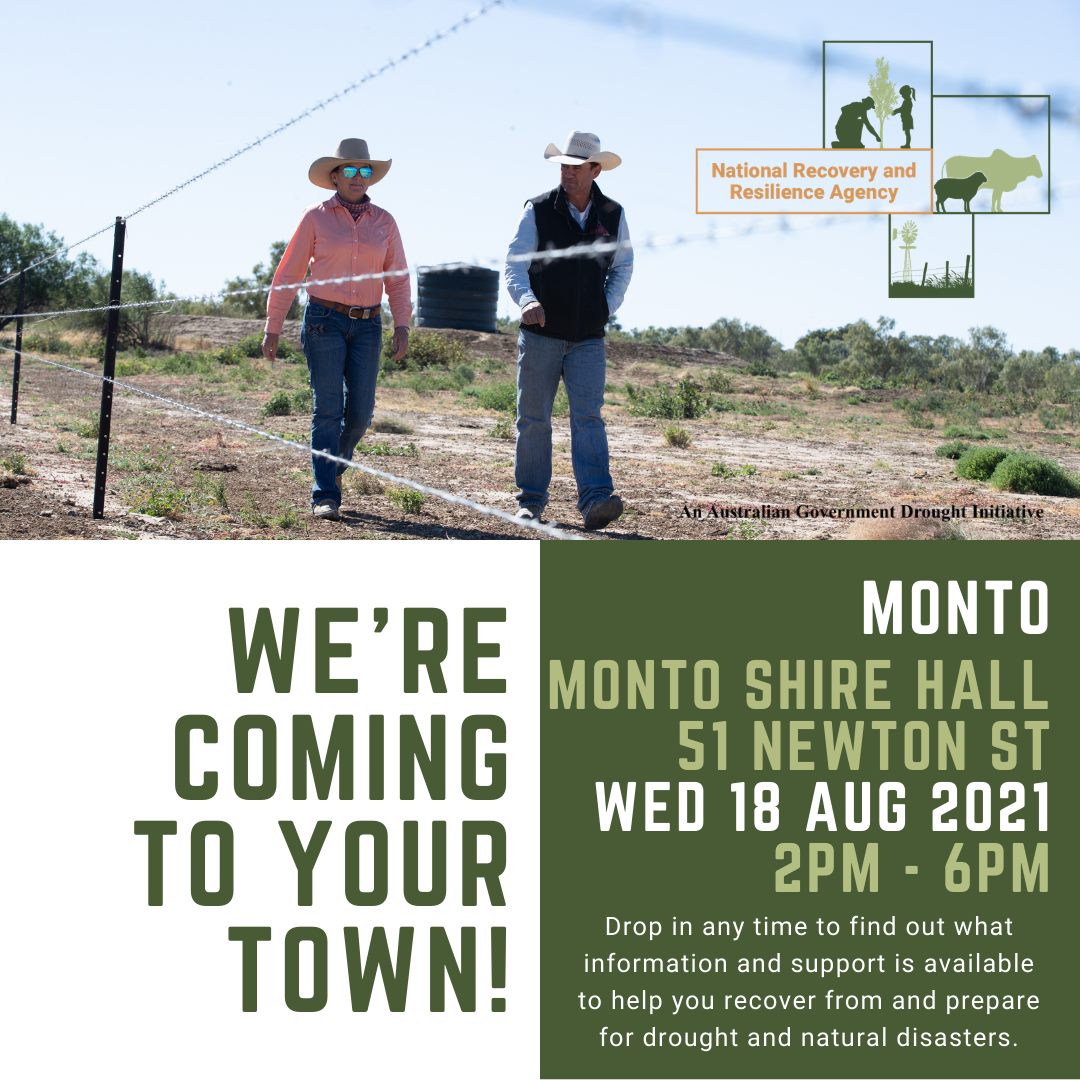 National Recovery and Resilience Agency

An Australian Government Drought Initiative

WE'RE COMING TO YOUR TOWN!

MONTO

MONTO SHIRE HALL
51 NEWTON ST
WED 18 AUG 2021
2PM - 6PM

Drop in any time to find out what information and support is available to help you recover from and prepare for drought and natural disasters.